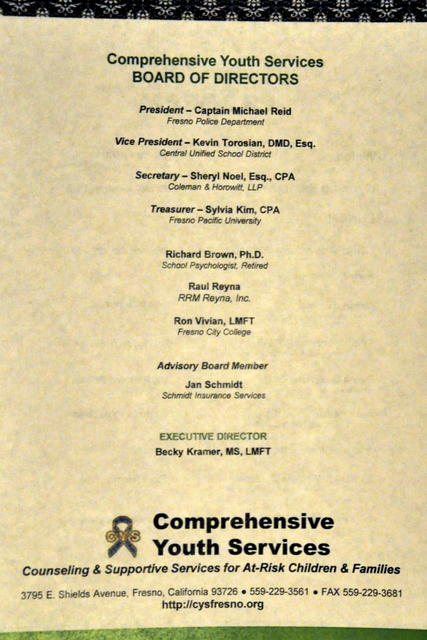 Comprehensive Youth Services
BOARD OF DIRECTORS

President – Captain Michael Reid
Fresno Police Department

Vice President – Kevin Torosian, DMD, Esq.
Central Unified School District

Secretary – Sheryl Noel, Esq., CPA
Coleman & Horowitt, LLP

Treasurer – Sylvia Kim, CPA
Fresno Pacific University

Richard Brown, Ph.D.
School Psychologist, Retired

Raul Reyna
RRM Reyna, Inc.

Ron Vivian, LMFT
Fresno City College

Advisory Board Member
Jan Schmidt
Schmidt Insurance Services

EXECUTIVE DIRECTOR
Becky Kramer, MS, LMFT

CYS

Comprehensive Youth Services

Counseling & Supportive Services for At-Risk Children & Families

3795 E. Shields Avenue, Fresno, California 93726 • 559-229-3561 • FAX 559-229-3681
http://cysfresno.org